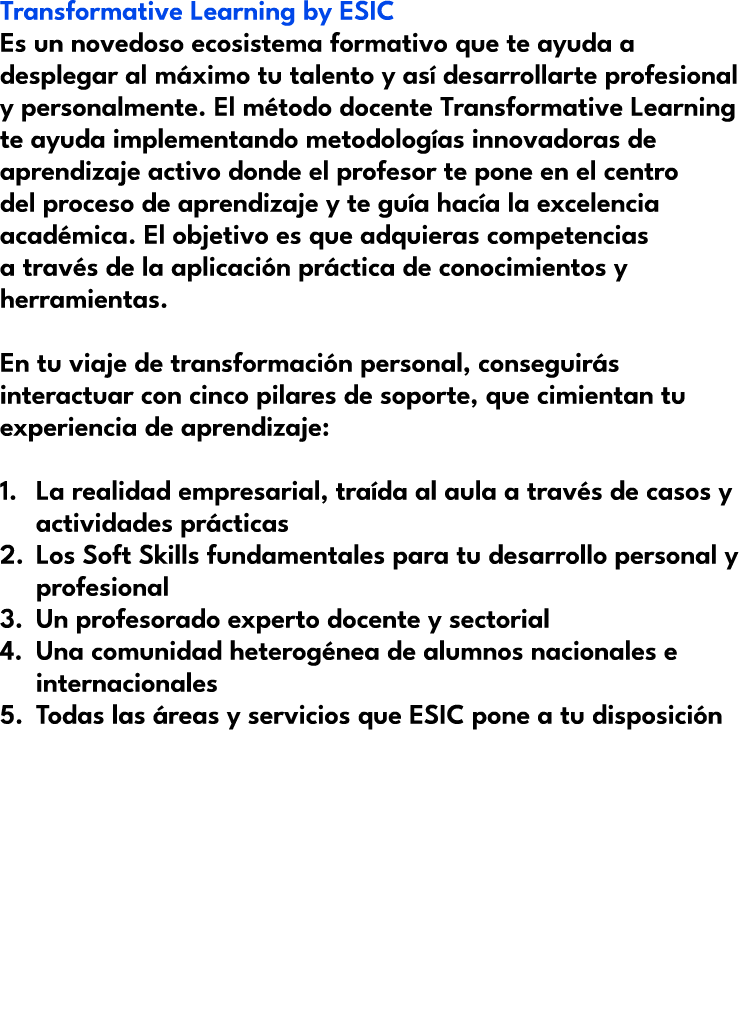 Transformative Learning by ESIC
Es un novedoso ecosistema formativo que te ayuda a desplegar al máximo tu talento y así desarrollarte profesional y personalmente. El método docente Transformative Learning te ayuda implementando metodologías innovadoras de aprendizaje activo donde el profesor te pone en el centro del proceso de aprendizaje y te guía hacía la excelencia académica. El objetivo es que adquieras competencias a través de la aplicación práctica de conocimientos y herramientas.

En tu viaje de transformación personal, conseguirás interactuar con cinco pilares de soporte, que cimientan tu experiencia de aprendizaje:

1. La realidad empresarial, traída al aula a través de casos y actividades prácticas
2. Los Soft Skills fundamentales para tu desarrollo personal y profesional
3. Un profesorado experto docente y sectorial
4. Una comunidad heterogénea de alumnos nacionales e internacionales
5. Todas las áreas y servicios que ESIC pone a tu disposición